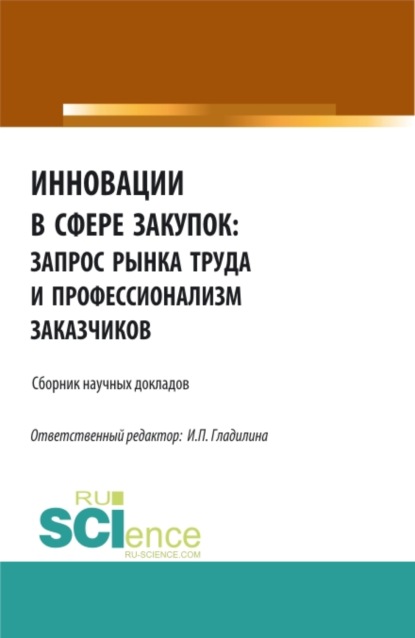 ИННОВАЦИИ В СФЕРЕ ЗАКУПОК: ЗАПРОС РЫНКА ТРУДА И ПРОФЕССИОНАЛИЗМ ЗАКАЗЧИКОВ

Сборник научных докладов

Ответственный редактор: И.П. Гладилина

RU SCIence
RU-SCIENCE.COM